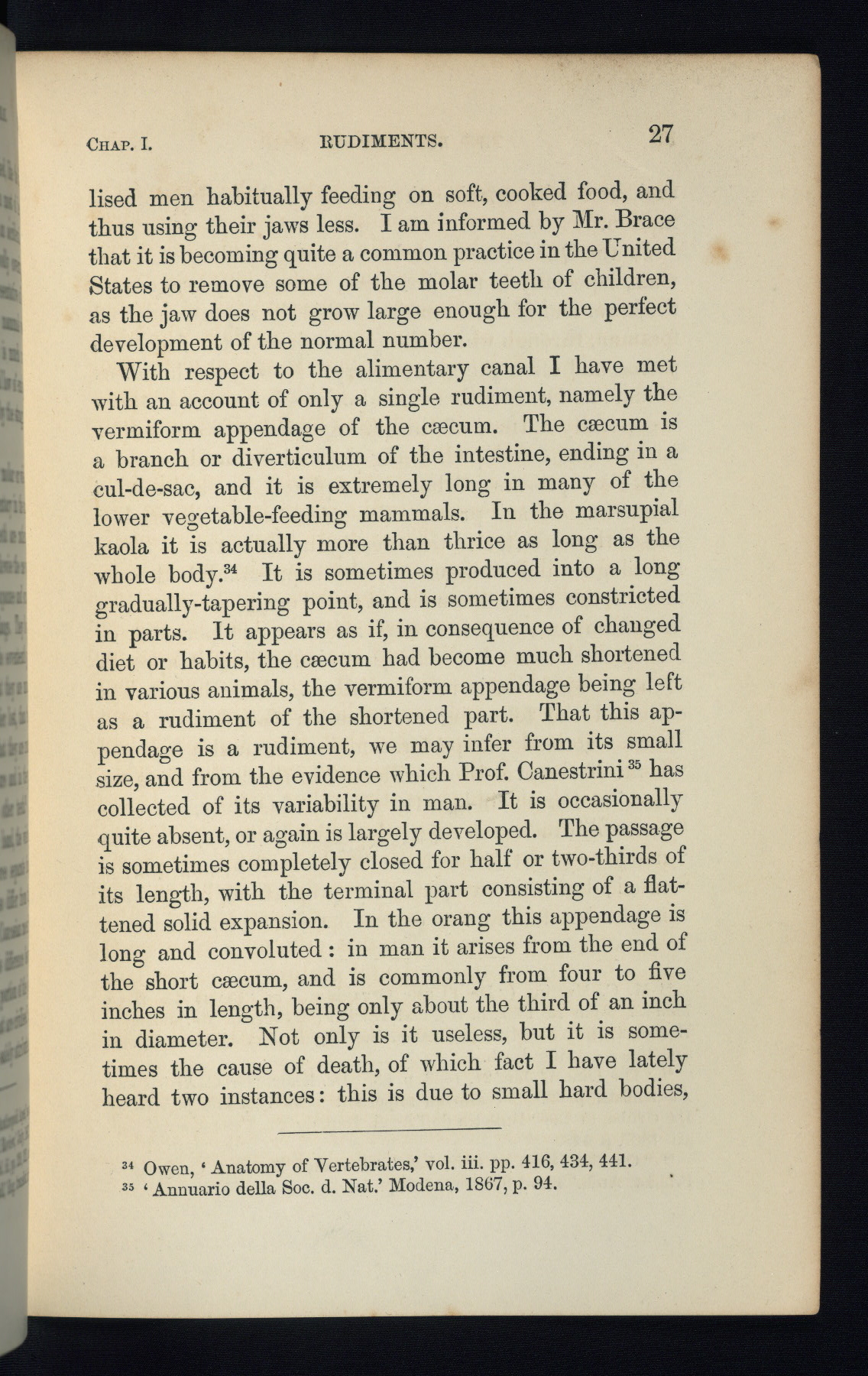 CHAP. I. RUDIMENTS. 27

lised men habitually feeding on soft, cooked food, and thus using their jaws less. I am informed by Mr. Brace that it is becoming quite a common practice in the United States to remove some of the molar teeth of children, as the jaw does not grow large enough for the perfect development of the normal number.

With respect to the alimentary canal I have met with an account of only a single rudiment, namely the vermiform appendage of the cæcum. The cæcum is a branch or diverticulum of the intestine, ending in a cul-de-sac, and it is extremely long in many of the lower vegetable-feeding mammals. In the marsupial kaola it is actually more than thrice as long as the whole body.$^{34}$ It is sometimes produced into a long gradually-tapering point, and is sometimes constricted in parts. It appears as if, in consequence of changed diet or habits, the cæcum had become much shortened in various animals, the vermiform appendage being left as a rudiment of the shortened part. That this appendage is a rudiment, we may infer from its small size, and from the evidence which Prof. Canestrini$^{35}$ has collected of its variability in man. It is occasionally quite absent, or again is largely developed. The passage is sometimes completely closed for half or two-thirds of its length, with the terminal part consisting of a flattened solid expansion. In the orang this appendage is long and convoluted: in man it arises from the end of the short cæcum, and is commonly from four to five inches in length, being only about the third of an inch in diameter. Not only is it useless, but it is sometimes the cause of death, of which fact I have lately heard two instances: this is due to small hard bodies,

$^{34}$ Owen, 'Anatomy of Vertebrates,' vol. iii. pp. 416, 434, 441.
$^{35}$ 'Annuario della Soc. d. Nat.' Modena, 1867, p. 94.